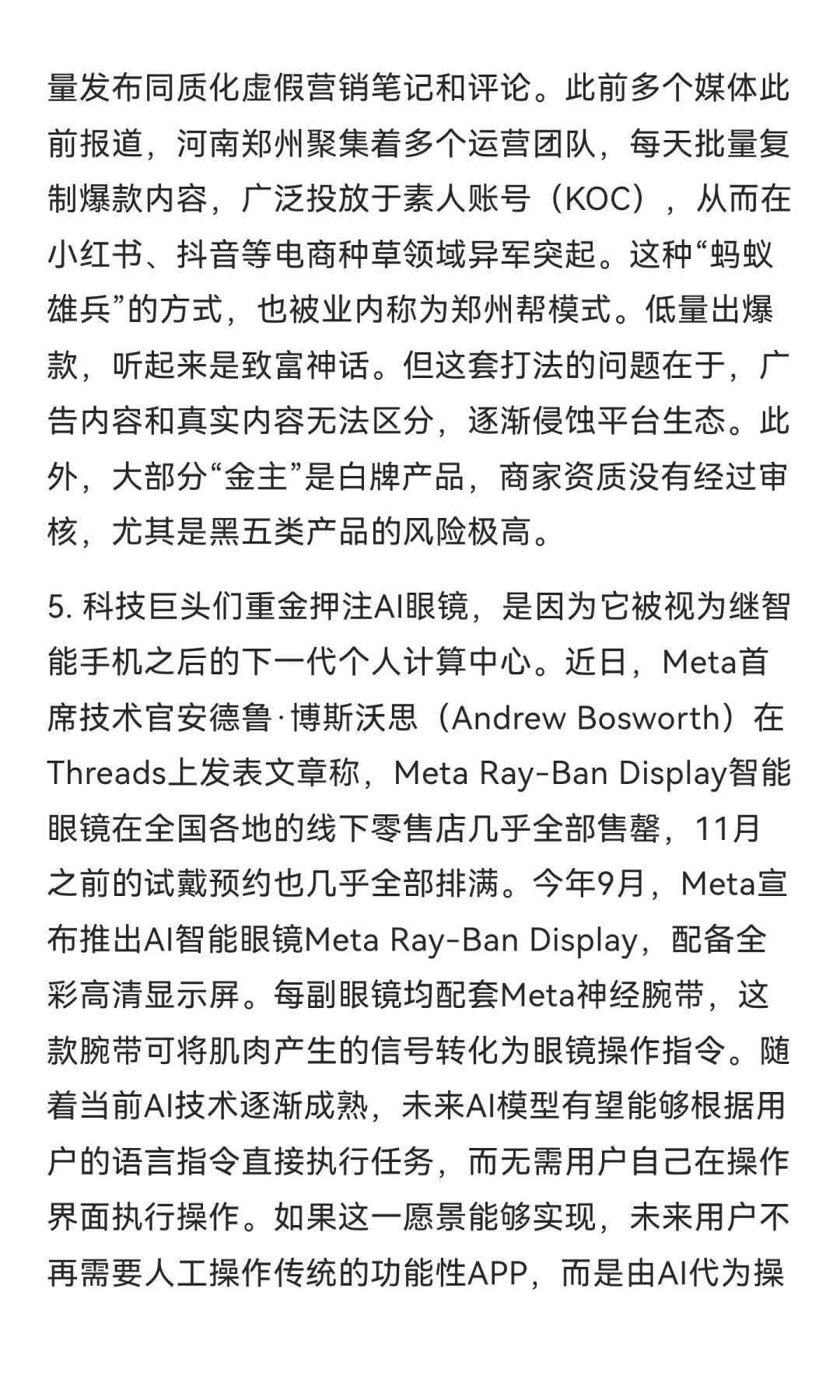 量发布同质化虚假营销笔记和评论。此前多个媒体此前报道，河南郑州聚集着多个运营团队，每天批量复制爆款内容，广泛投放于素人账号（KOC），从而在小红书、抖音等电商种草领域异军突起。这种“蚂蚁雄兵”的方式，也被业内称为郑州帮模式。低量出爆款，听起来是致富神话。但这套打法的问题在于，广告内容和真实内容无法区分，逐渐侵蚀平台生态。此外，大部分“金主”是白牌产品，商家资质没有经过审核，尤其是黑五类产品的风险极高。

5. 科技巨头们重金押注AI眼镜，是因为它被视为继智能手机之后的下一代个人计算中心。近日，Meta首席技术官安德鲁·博斯沃思（Andrew Bosworth）在Threads上发表文章称，Meta Ray-Ban Display智能眼镜在全国各地的线下零售店几乎全部售罄，11月之前的试戴预约也几乎全部排满。今年9月，Meta宣布推出AI智能眼镜Meta Ray-Ban Display，配备全彩高清显示屏。每副眼镜均配套Meta神经腕带，这款腕带可将肌肉产生的信号转化为眼镜操作指令。随着当前AI技术逐渐成熟，未来AI模型有望能够根据用户的语言指令直接执行任务，而无需用户自己在操作界面执行操作。如果这一愿景能够实现，未来用户不再需要人工操作传统的功能性APP，而是由AI代为操